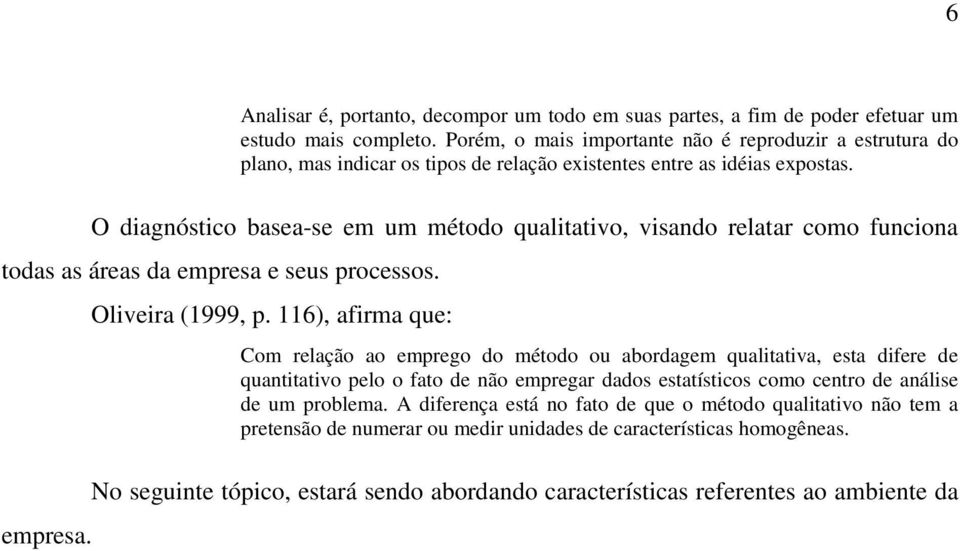 6

Analisar é, portanto, decompor um todo em suas partes, a fim de poder efetuar um estudo mais completo. Porém, o mais importante não é reproduzir a estrutura do plano, mas indicar os tipos de relação existentes entre as idéias expostas.

O diagnóstico basea-se em um método qualitativo, visando relatar como funciona todas as áreas da empresa e seus processos.

Oliveira (1999, p. 116), afirma que:

Com relação ao emprego do método ou abordagem qualitativa, esta difere de quantitativo pelo o fato de não empregar dados estatísticos como centro de análise de um problema. A diferença está no fato de que o método qualitativo não tem a pretensão de numerar ou medir unidades de características homogêneas.

No seguinte tópico, estará sendo abordando características referentes ao ambiente da empresa.